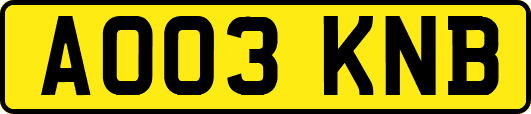 AO03 KNB